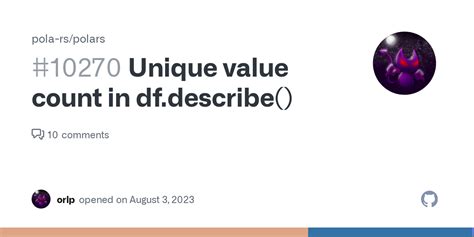 pola-rs/polars

#10270 Unique value count in df.describe()

10 comments

orlp opened on August 3, 2023